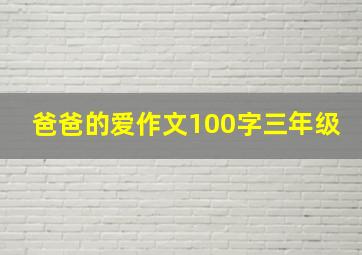 爸爸的爱作文100字三年级